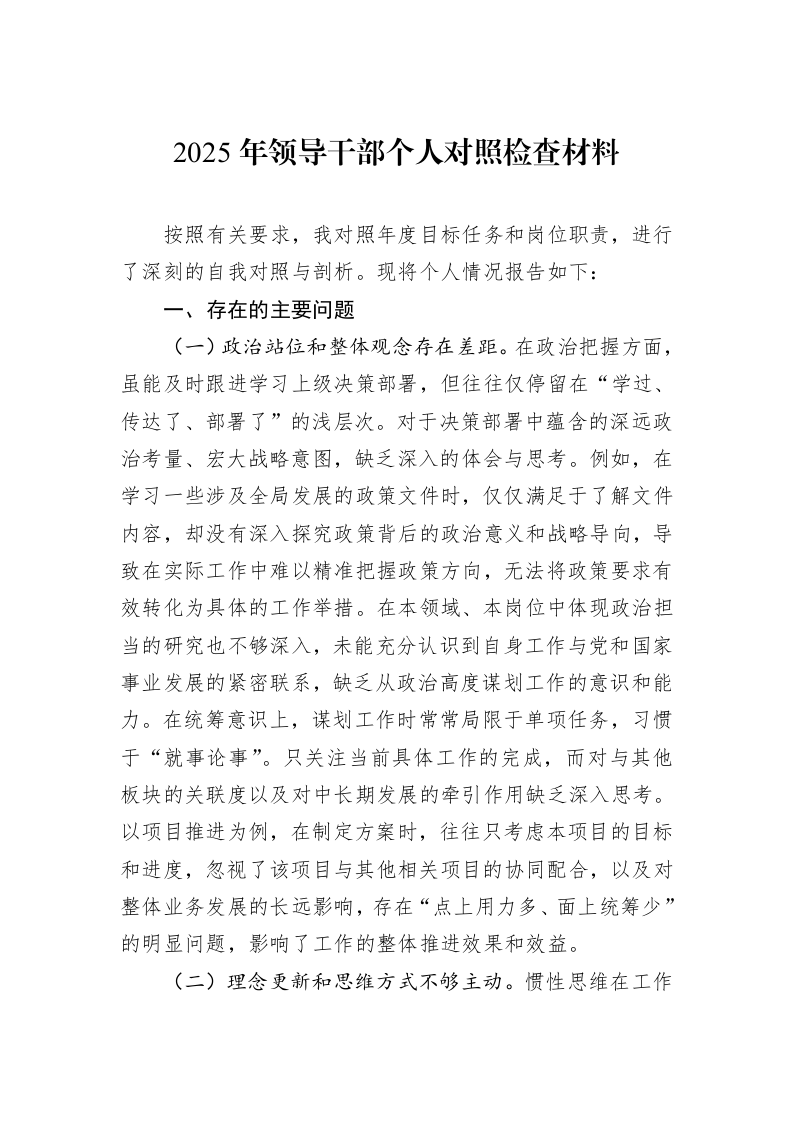 2025年领导干部个人对照检查材料

按照有关要求，我对照年度目标任务和岗位职责，进行了深刻的自我对照与剖析。现将个人情况报告如下：

一、存在的主要问题

（一）政治站位和整体观念存在差距。在政治把握方面，虽能及时跟进学习上级决策部署，但往往仅停留在“学过、传达了、部署了”的浅层次。对于决策部署中蕴含的深远政治考量、宏大战略意图，缺乏深入的体会与思考。例如，在学习一些涉及全局发展的政策文件时，仅仅满足于了解文件内容，却没有深入探究政策背后的政治意义和战略导向，导致在实际工作中难以精准把握政策方向，无法将政策要求有效转化为具体的工作举措。在本领域、本岗位中体现政治担当的研究也不够深入，未能充分认识到自身工作与党和国家事业发展的紧密联系，缺乏从政治高度谋划工作的意识和能力。在统筹意识上，谋划工作时常常局限于单项任务，习惯于“就事论事”。只关注当前具体工作的完成，而对与其他板块的关联度以及对中长期发展的牵引作用缺乏深入思考。以项目推进为例，在制定方案时，往往只考虑本项目的目标和进度，忽视了该项目与其他相关项目的协同配合，以及对整体业务发展的长远影响，存在“点上用力多、面上统筹少”的明显问题，影响了工作的整体推进效果和效益。

（二）理念更新和思维方式不够主动。惯性思维在工作